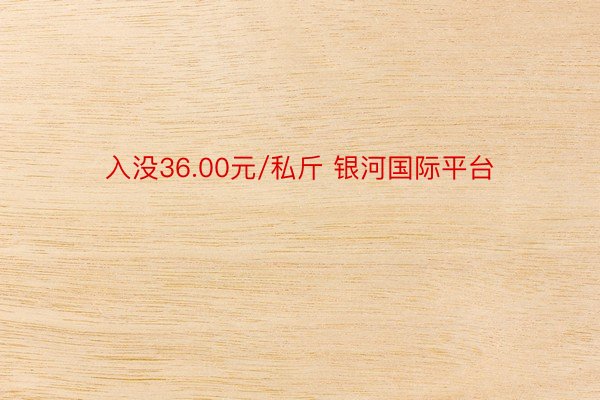 入没36.00元/私斤 银河国际平台